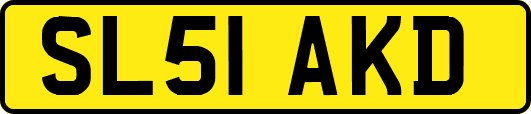 SL51 AKD